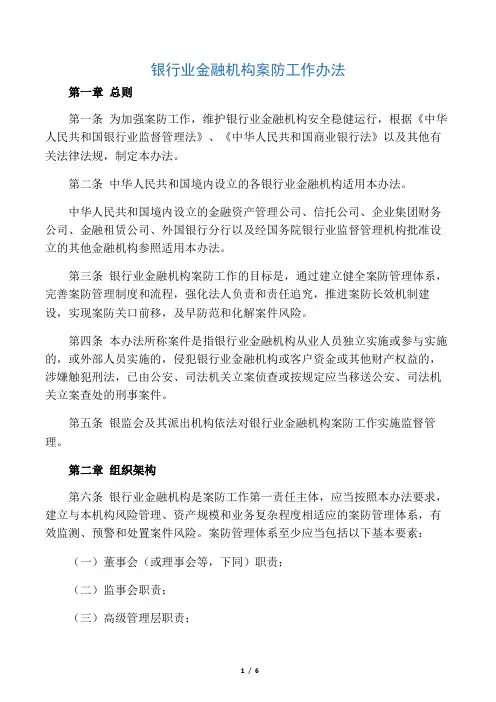 银行业金融机构案防工作办法

第一章 总则

第一条 为加强案防工作，维护银行业金融机构安全稳健运行，根据《中华人民共和国银行业监督管理法》、《中华人民共和国商业银行法》以及其他有关法律法规，制定本办法。

第二条 中华人民共和国境内设立的各银行业金融机构适用本办法。

中华人民共和国境内设立的金融资产管理公司、信托公司、企业集团财务公司、金融租赁公司、外国银行分行以及经国务院银行业监督管理机构批准设立的其他金融机构参照适用本办法。

第三条 银行业金融机构案防工作的目标是，通过建立健全案防管理体系，完善案防管理制度和流程，强化法人负责和责任追究，推进案防长效机制建设，实现案防关口前移，及早防范和化解案件风险。

第四条 本办法所称案件是指银行业金融机构从业人员独立实施或参与实施的，或外部人员实施的，侵犯银行业金融机构或客户资金或其他财产权益的，涉嫌触犯刑法，已由公安、司法机关立案侦查或按规定应当移送公安、司法机关立案查处的刑事案件。

第五条 银监会及其派出机构依法对银行业金融机构案防工作实施监督管理。

第二章 组织架构

第六条 银行业金融机构是案防工作第一责任主体，应当按照本办法要求，建立与本机构风险管理、资产规模和业务复杂程度相适应的案防管理体系，有效监测、预警和处置案件风险。案防管理体系至少应当包括以下基本要素：

（一）董事会（或理事会等，下同）职责；

（二）监事会职责；

（三）高级管理层职责；

1 / 6